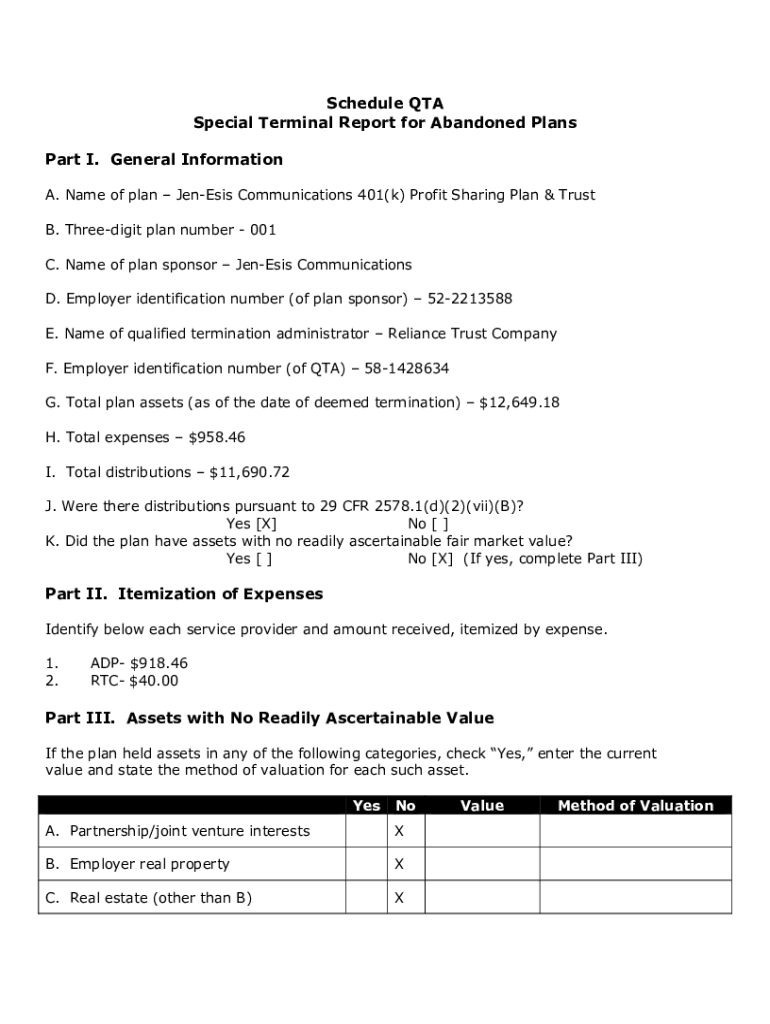 Schedule QTA
Special Terminal Report for Abandoned Plans

Part I. General Information

A. Name of plan – Jen-Esis Communications 401(k) Profit Sharing Plan & Trust

B. Three-digit plan number - 001

C. Name of plan sponsor – Jen-Esis Communications

D. Employer identification number (of plan sponsor) – 52-2213588

E. Name of qualified termination administrator – Reliance Trust Company

F. Employer identification number (of QTA) – 58-1428634

G. Total plan assets (as of the date of deemed termination) – $12,649.18

H. Total expenses – $958.46

I. Total distributions – $11,690.72

J. Were there distributions pursuant to 29 CFR 2578.1(d)(2)(vii)(B)?
Yes [X] No [ ]
K. Did the plan have assets with no readily ascertainable fair market value?
Yes [ ] No [X] (If yes, complete Part III)

Part II. Itemization of Expenses

Identify below each service provider and amount received, itemized by expense.

1. ADP- $918.46
2. RTC- $40.00

Part III. Assets with No Readily Ascertainable Value

If the plan held assets in any of the following categories, check “Yes,” enter the current value and state the method of valuation for each such asset.

| | Yes | No | Value | Method of Valuation |
|---|---|---|---|---|
| A. Partnership/joint venture interests | | X | | |
| B. Employer real property | | X | | |
| C. Real estate (other than B) | | X | | |